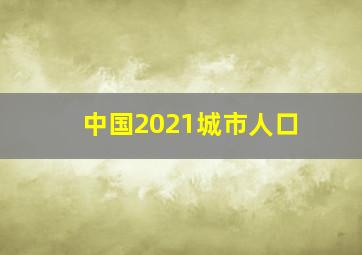 中国2021城市人口